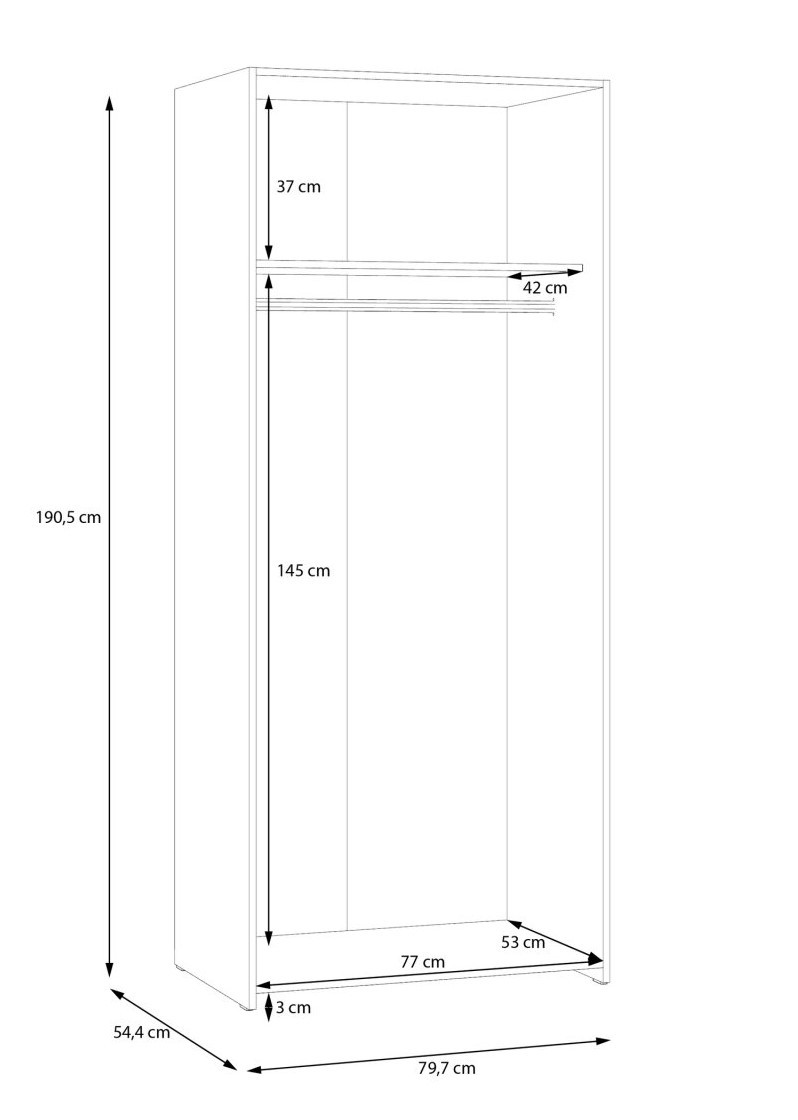 37 cm
42 cm
190,5 cm
145 cm
53 cm
77 cm
3 cm
54,4 cm
79,7 cm